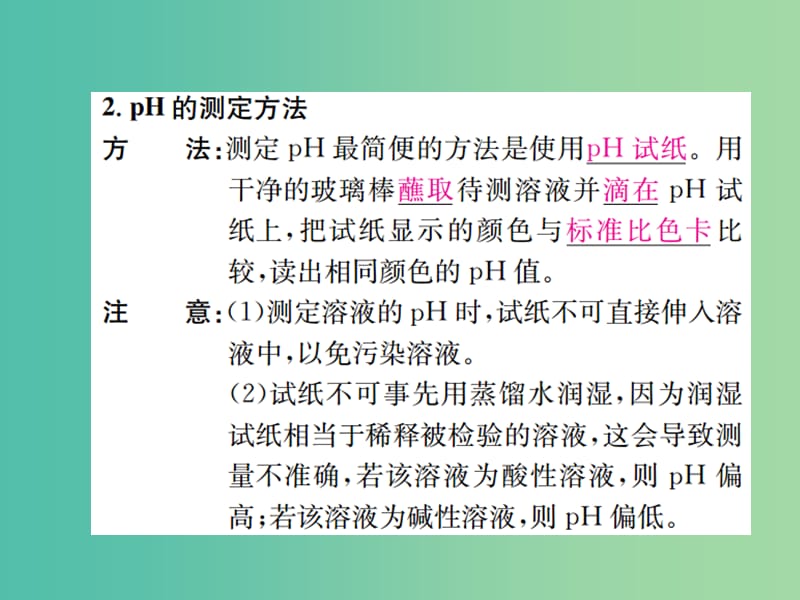 2. pH 的测定方法

方　法：测定 pH 最简便的方法是使用pH 试纸。用干净的玻璃棒蘸取待测溶液并滴在 pH 试纸上，把试纸显示的颜色与标准比色卡比较，读出相同颜色的 pH 值。

注　意：(1)测定溶液的 pH 时，试纸不可直接伸入溶液中，以免污染溶液。

(2)试纸不可事先用蒸馏水润湿，因为润湿试纸相当于稀释被检验的溶液，这会导致测量不准确，若该溶液为酸性溶液，则 pH 偏高；若该溶液为碱性溶液，则 pH 偏低。